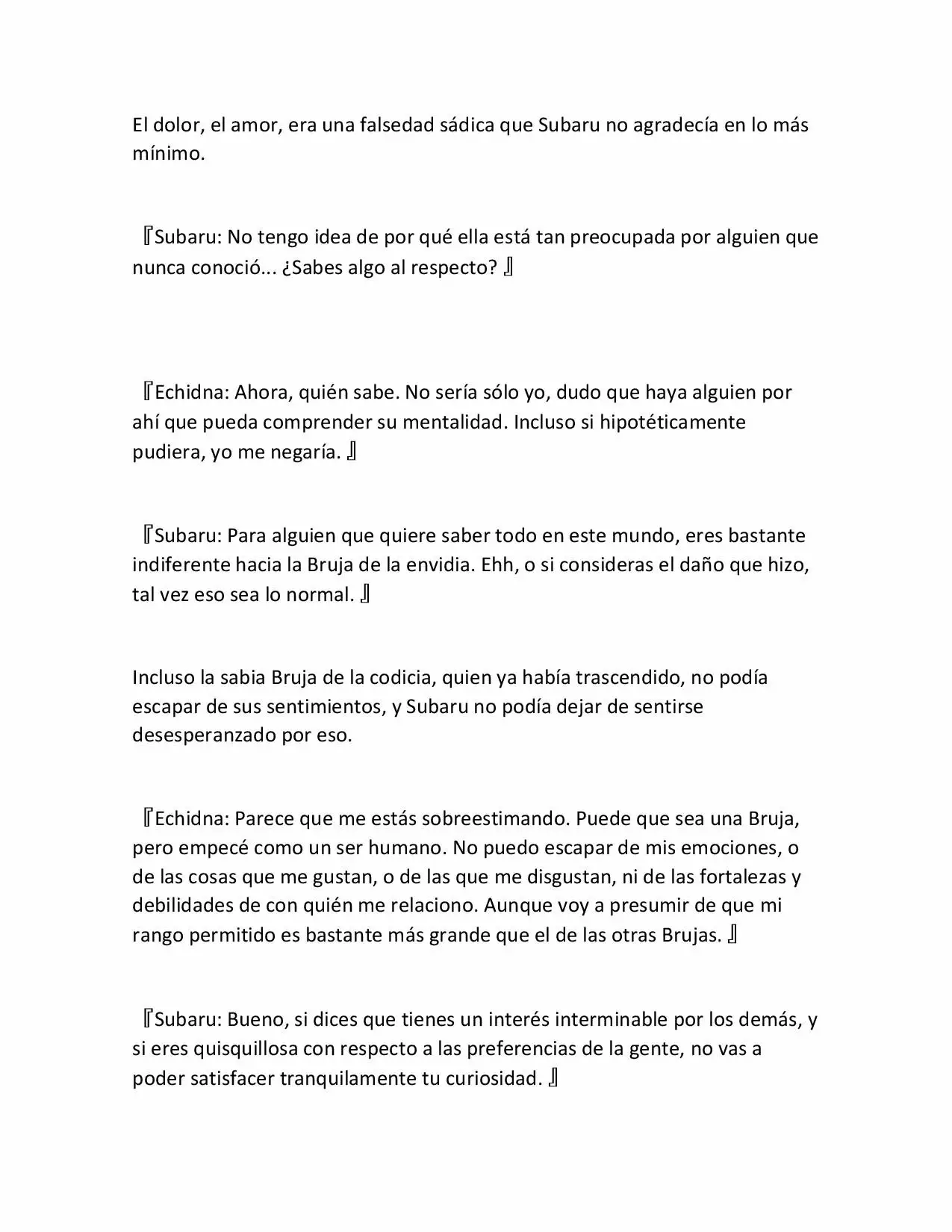 El dolor, el amor, era una falsedad sádica que Subaru no agradecía en lo más mínimo.

『Subaru: No tengo idea de por qué ella está tan preocupada por alguien que nunca conoció... ¿Sabes algo al respecto? 』

『Echidna: Ahora, quién sabe. No sería sólo yo, dudo que haya alguien por ahí que pueda comprender su mentalidad. Incluso si hipotéticamente pudiera, yo me negaría. 』

『Subaru: Para alguien que quiere saber todo en este mundo, eres bastante indiferente hacia la Bruja de la envidia. Ehh, o si consideras el daño que hizo, tal vez eso sea lo normal. 』

Incluso la sabia Bruja de la codicia, quien ya había trascendido, no podía escapar de sus sentimientos, y Subaru no podía dejar de sentirse desesperanzado por eso.

『Echidna: Parece que me estás sobreestimando. Puede que sea una Bruja, pero empecé como un ser humano. No puedo escapar de mis emociones, o de las cosas que me gustan, o de las que me disgustan, ni de las fortalezas y debilidades de con quién me relaciono. Aunque voy a presumir de que mi rango permitido es bastante más grande que el de las otras Brujas. 』

『Subaru: Bueno, si dices que tienes un interés interminable por los demás, y si eres quisquillosa con respecto a las preferencias de la gente, no vas a poder satisfacer tranquilamente tu curiosidad. 』